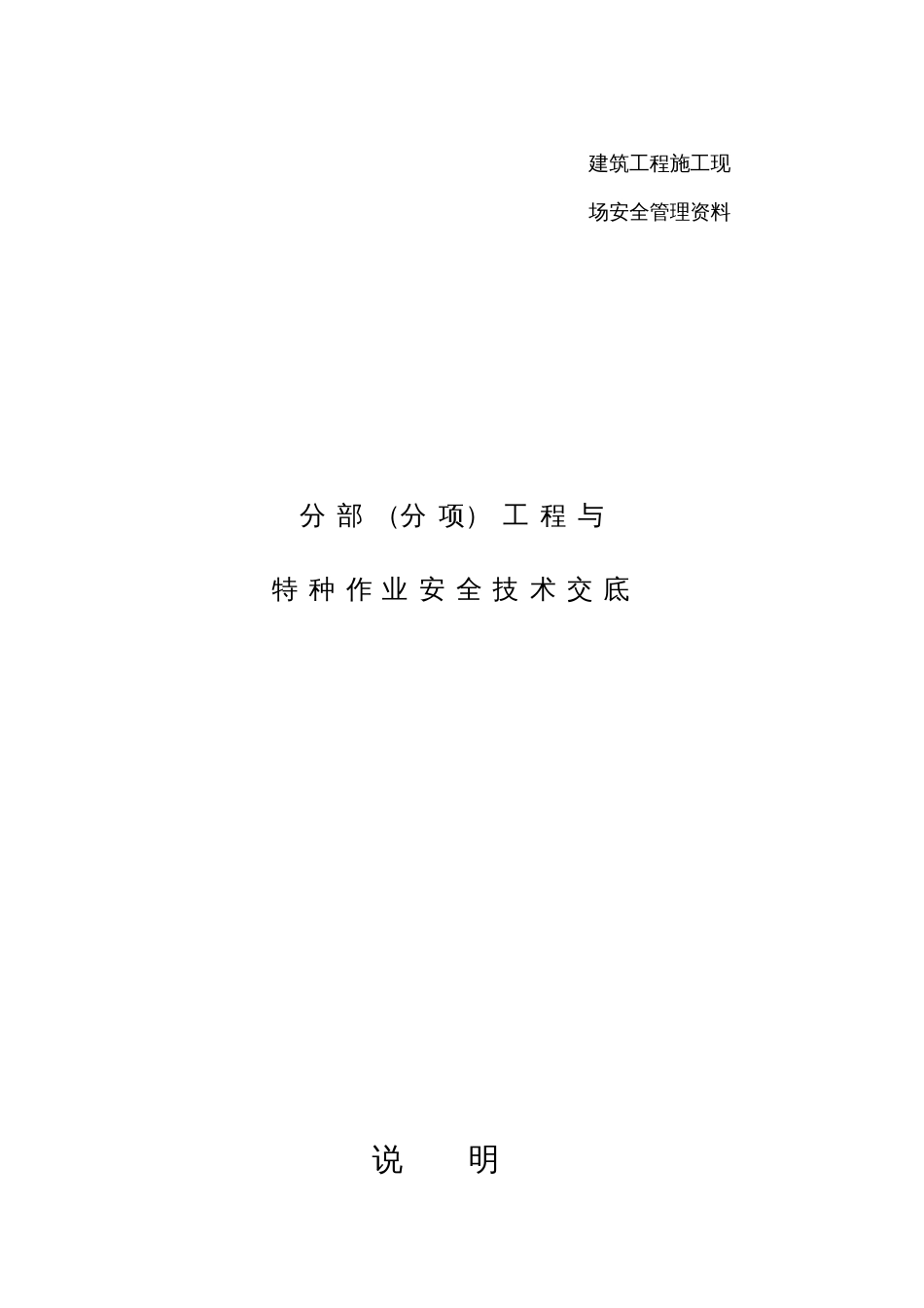 建筑工程施工现
场安全管理资料

分部（分项）工程与
特种作业安全技术交底

说　明